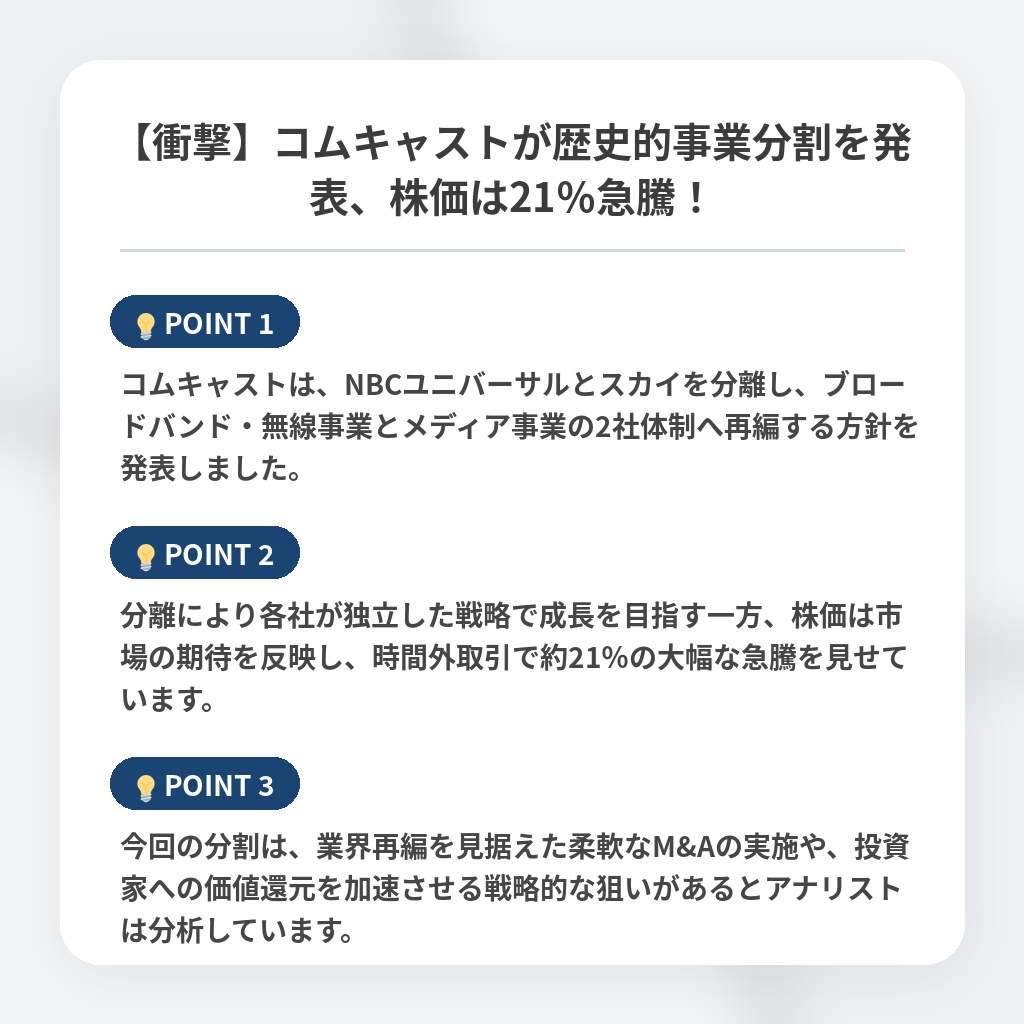 【衝撃】コムキャストが歴史的事業分割を発表、株価は21%急騰！

POINT 1

コムキャストは、NBCユニバーサルとスカイを分離し、ブロードバンド・無線事業とメディア事業の2社体制へ再編する方針を発表しました。

POINT 2

分離により各社が独立した戦略で成長を目指す一方、株価は市場の期待を反映し、時間外取引で約21%の大幅な急騰を見せています。

POINT 3

今回の分割は、業界再編を見据えた柔軟なM&Aの実施や、投資家への価値還元を加速させる戦略的な狙いがあるとアナリストは分析しています。